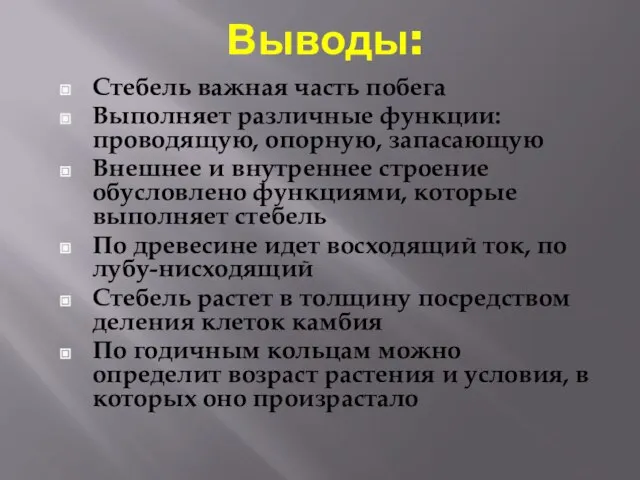 Выводы:

Стебель важная часть побега

Выполняет различные функции: проводящую, опорную, запасающую

Внешнее и внутреннее строение обусловлено функциями, которые выполняет стебель

По древесине идет восходящий ток, по лубу-нисходящий

Стебель растет в толщину посредством деления клеток камбия

По годичным кольцам можно определит возраст растения и условия, в которых оно произрастало